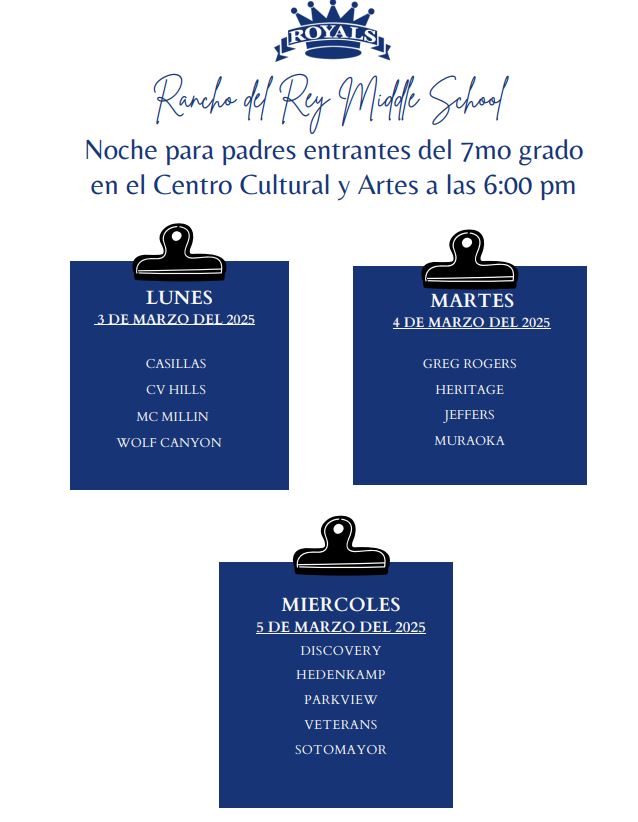 ROYALS

Rancho del Rey Middle School

Noche para padres entrantes del 7mo grado en el Centro Cultural y Artes a las 6:00 pm

LUNES
3 DE MARZO DEL 2025

CASILLAS
CV HILLS
MC MILLIN
WOLF CANYON

MARTES
4 DE MARZO DEL 2025

GREG ROGERS
HERITAGE
JEFFERS
MURAOKA

MIERCOLES
5 DE MARZO DEL 2025
DISCOVERY
HEDENKAMP
PARKVIEW
VETERANS
SOTOMAYOR